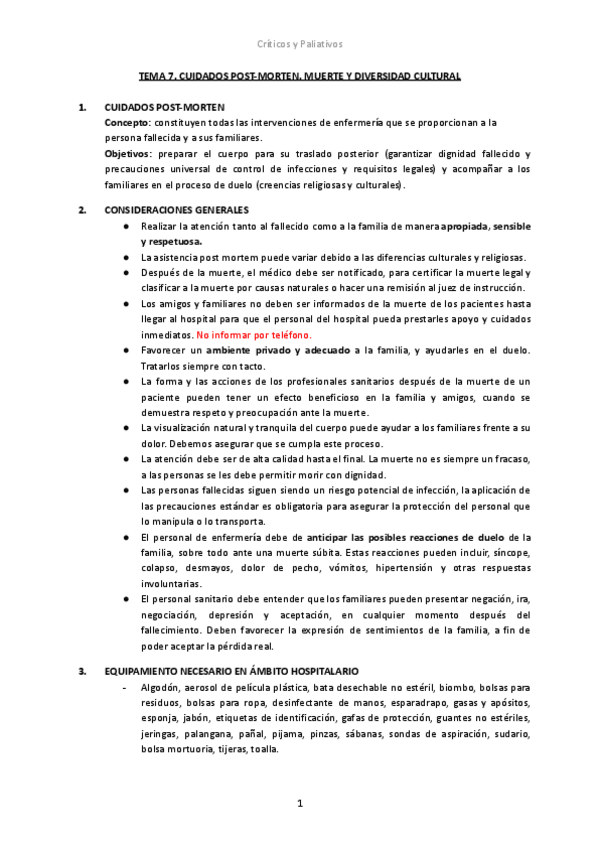 Críticos y Paliativos

TEMA 7. CUIDADOS POST-MORTEN. MUERTE Y DIVERSIDAD CULTURAL

1. CUIDADOS POST-MORTEN

Concepto: constituyen todas las intervenciones de enfermería que se proporcionan a la persona fallecida y a sus familiares.

Objetivos: preparar el cuerpo para su traslado posterior (garantizar dignidad fallecido y precauciones universal de control de infecciones y requisitos legales) y acompañar a los familiares en el proceso de duelo (creencias religiosas y culturales).

2. CONSIDERACIONES GENERALES

● Realizar la atención tanto al fallecido como a la familia de manera apropiada, sensible y respetuosa.
● La asistencia post mortem puede variar debido a las diferencias culturales y religiosas.
● Después de la muerte, el médico debe ser notificado, para certificar la muerte legal y clasificar a la muerte por causas naturales o hacer una remisión al juez de instrucción.
● Los amigos y familiares no deben ser informados de la muerte de los pacientes hasta llegar al hospital para que el personal del hospital pueda prestarles apoyo y cuidados inmediatos. No informar por teléfono.
● Favorecer un ambiente privado y adecuado a la familia, y ayudarles en el duelo. Tratarlos siempre con tacto.
● La forma y las acciones de los profesionales sanitarios después de la muerte de un paciente pueden tener un efecto beneficioso en la familia y amigos, cuando se demuestra respeto y preocupación ante la muerte.
● La visualización natural y tranquila del cuerpo puede ayudar a los familiares frente a su dolor. Debemos asegurar que se cumpla este proceso.
● La atención debe ser de alta calidad hasta el final. La muerte no es siempre un fracaso, a las personas se les debe permitir morir con dignidad.
● Las personas fallecidas siguen siendo un riesgo potencial de infección, la aplicación de las precauciones estándar es obligatoria para asegurar la protección del personal que lo manipula o lo transporta.
● El personal de enfermería debe de anticipar las posibles reacciones de duelo de la familia, sobre todo ante una muerte súbita. Estas reacciones pueden incluir, síncope, colapso, desmayos, dolor de pecho, vómitos, hipertensión y otras respuestas involuntarias.
● El personal sanitario debe entender que los familiares pueden presentar negación, ira, negociación, depresión y aceptación, en cualquier momento después del fallecimiento. Deben favorecer la expresión de sentimientos de la familia, a fin de poder aceptar la pérdida real.

3. EQUIPAMIENTO NECESARIO EN ÁMBITO HOSPITALARIO

- Algodón, aerosol de película plástica, bata desechable no estéril, biombo, bolsas para residuos, bolsas para ropa, desinfectante de manos, esparadrapo, gasas y apósitos, esponja, jabón, etiquetas de identificación, gafas de protección, guantes no estériles, jeringas, palangana, pañal, pijama, pinzas, sábanas, sondas de aspiración, sudario, bolsa mortuoria, tijeras, toalla.

1